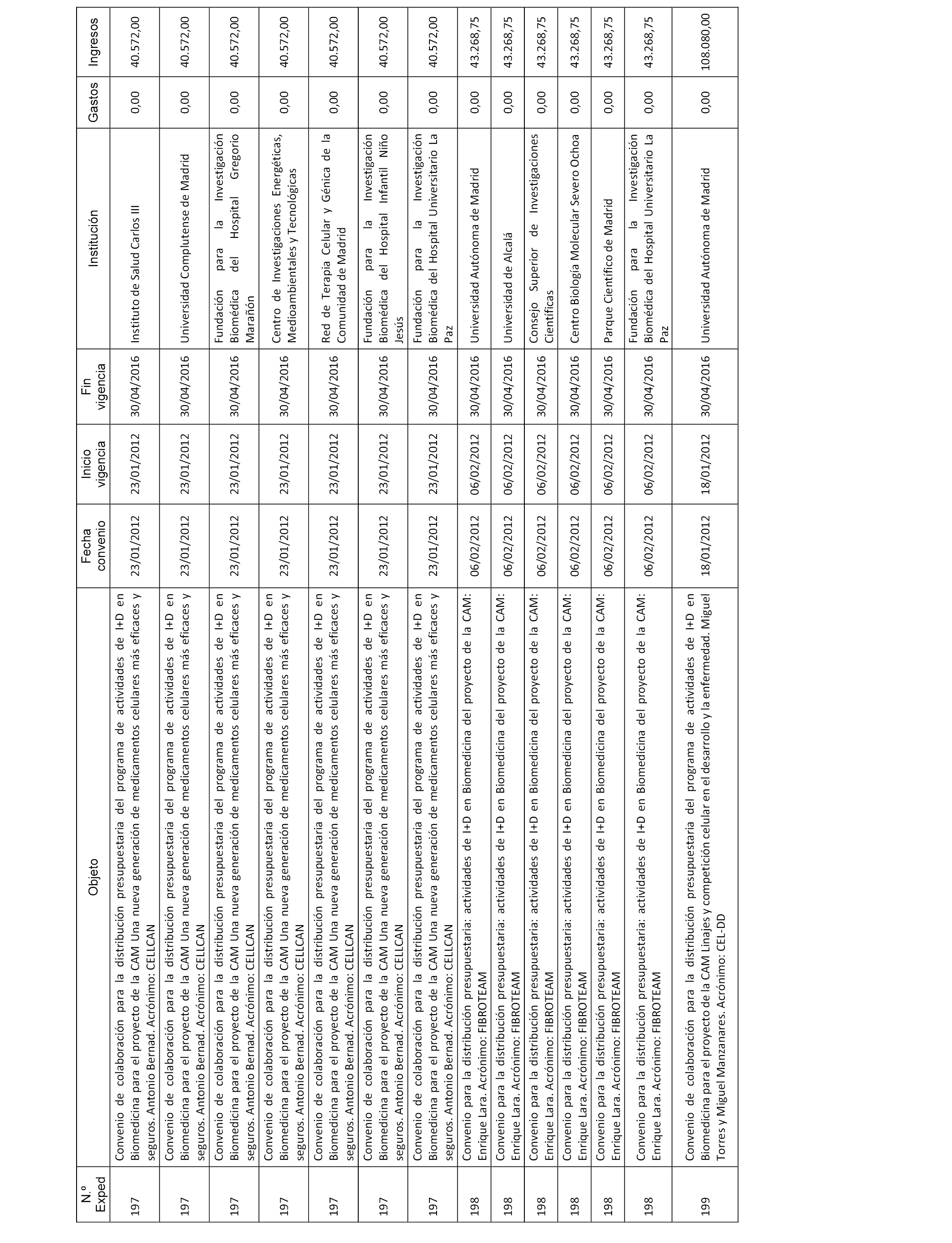 | N.º Exped | Objeto | Fecha convenio | Inicio vigencia | Fin vigencia | Institución | Gastos | Ingresos |
|---|---|---|---|---|---|---|---|
| 197 | Convenio de colaboración para la distribución presupuestaria del programa de actividades de I+D en Biomedicina para el proyecto de la CAM Una nueva generación de medicamentos celulares más eficaces y seguros. Antonio Bernad. Acrónimo: CELLCAN | 23/01/2012 | 23/01/2012 | 30/04/2016 | Instituto de Salud Carlos III | 0,00 | 40.572,00 |
| 197 | Convenio de colaboración para la distribución presupuestaria del programa de actividades de I+D en Biomedicina para el proyecto de la CAM Una nueva generación de medicamentos celulares más eficaces y seguros. Antonio Bernad. Acrónimo: CELLCAN | 23/01/2012 | 23/01/2012 | 30/04/2016 | Universidad Complutense de Madrid | 0,00 | 40.572,00 |
| 197 | Convenio de colaboración para la distribución presupuestaria del programa de actividades de I+D en Biomedicina para el proyecto de la CAM Una nueva generación de medicamentos celulares más eficaces y seguros. Antonio Bernad. Acrónimo: CELLCAN | 23/01/2012 | 23/01/2012 | 30/04/2016 | Fundación para la Investigación Biomédica del Hospital Gregorio Marañón | 0,00 | 40.572,00 |
| 197 | Convenio de colaboración para la distribución presupuestaria del programa de actividades de I+D en Biomedicina para el proyecto de la CAM Una nueva generación de medicamentos celulares más eficaces y seguros. Antonio Bernad. Acrónimo: CELLCAN | 23/01/2012 | 23/01/2012 | 30/04/2016 | Centro de Investigaciones Energéticas, Medioambientales y Tecnológicas | 0,00 | 40.572,00 |
| 197 | Convenio de colaboración para la distribución presupuestaria del programa de actividades de I+D en Biomedicina para el proyecto de la CAM Una nueva generación de medicamentos celulares más eficaces y seguros. Antonio Bernad. Acrónimo: CELLCAN | 23/01/2012 | 23/01/2012 | 30/04/2016 | Red de Terapia Celular y Génica de la Comunidad de Madrid | 0,00 | 40.572,00 |
| 197 | Convenio de colaboración para la distribución presupuestaria del programa de actividades de I+D en Biomedicina para el proyecto de la CAM Una nueva generación de medicamentos celulares más eficaces y seguros. Antonio Bernad. Acrónimo: CELLCAN | 23/01/2012 | 23/01/2012 | 30/04/2016 | Fundación para la Investigación Biomédica del Hospital Infantil Niño Jesús | 0,00 | 40.572,00 |
| 197 | Convenio de colaboración para la distribución presupuestaria del programa de actividades de I+D en Biomedicina para el proyecto de la CAM Una nueva generación de medicamentos celulares más eficaces y seguros. Antonio Bernad. Acrónimo: CELLCAN | 23/01/2012 | 23/01/2012 | 30/04/2016 | Fundación para la Investigación Biomédica del Hospital Universitario La Paz | 0,00 | 40.572,00 |
| 198 | Convenio para la distribución presupuestaria: actividades de I+D en Biomedicina del proyecto de la CAM: Enrique Lara. Acrónimo: FIBROTEAM | 06/02/2012 | 06/02/2012 | 30/04/2016 | Universidad Autónoma de Madrid | 0,00 | 43.268,75 |
| 198 | Convenio para la distribución presupuestaria: actividades de I+D en Biomedicina del proyecto de la CAM: Enrique Lara. Acrónimo: FIBROTEAM | 06/02/2012 | 06/02/2012 | 30/04/2016 | Universidad de Alcalá | 0,00 | 43.268,75 |
| 198 | Convenio para la distribución presupuestaria: actividades de I+D en Biomedicina del proyecto de la CAM: Enrique Lara. Acrónimo: FIBROTEAM | 06/02/2012 | 06/02/2012 | 30/04/2016 | Consejo Superior de Investigaciones Científicas | 0,00 | 43.268,75 |
| 198 | Convenio para la distribución presupuestaria: actividades de I+D en Biomedicina del proyecto de la CAM: Enrique Lara. Acrónimo: FIBROTEAM | 06/02/2012 | 06/02/2012 | 30/04/2016 | Centro Biología Molecular Severo Ochoa | 0,00 | 43.268,75 |
| 198 | Convenio para la distribución presupuestaria: actividades de I+D en Biomedicina del proyecto de la CAM: Enrique Lara. Acrónimo: FIBROTEAM | 06/02/2012 | 06/02/2012 | 30/04/2016 | Parque Científico de Madrid | 0,00 | 43.268,75 |
| 198 | Convenio para la distribución presupuestaria: actividades de I+D en Biomedicina del proyecto de la CAM: Enrique Lara. Acrónimo: FIBROTEAM | 06/02/2012 | 06/02/2012 | 30/04/2016 | Fundación para la Investigación Biomédica del Hospital Universitario La Paz | 0,00 | 43.268,75 |
| 199 | Convenio de colaboración para la distribución presupuestaria del programa de actividades de I+D en Biomedicina para el proyecto de la CAM Linajes y competición celular en el desarrollo y la enfermedad. Miguel Torres y Miguel Manzanares. Acrónimo: CEL-DD | 18/01/2012 | 18/01/2012 | 30/04/2016 | Universidad Autónoma de Madrid | 0,00 | 108.080,00 |